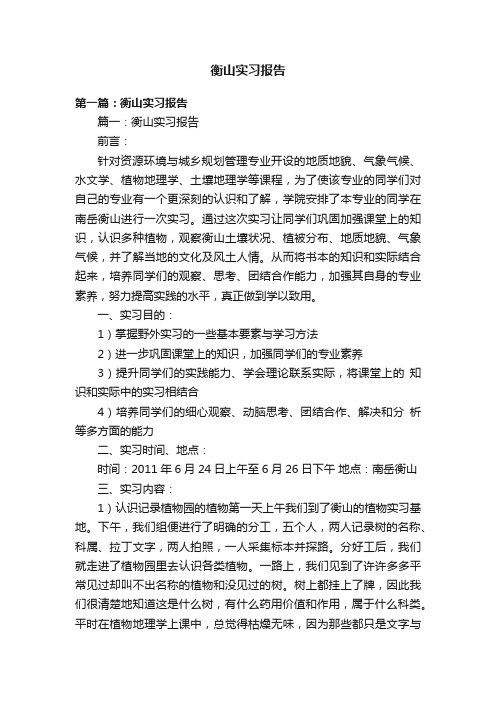 衡山实习报告

第一篇：衡山实习报告

篇一：衡山实习报告

前言：

针对资源环境与城乡规划管理专业开设的地质地貌、气象气候、水文学、植物地理学、土壤地理学等课程，为了使该专业的同学们对自己的专业有一个更深刻的认识和了解，学院安排了本专业的同学在南岳衡山进行一次实习。通过这次实习让同学们巩固加强课堂上的知识，认识多种植物，观察衡山土壤状况、植被分布、地质地貌、气象气候，并了解当地的文化及风土人情。从而将书本的知识和实际结合起来，培养同学们的观察、思考、团结合作能力，加强其自身的专业素养，努力提高实践的水平，真正做到学以致用。

一、实习目的：

1）掌握野外实习的一些基本要素与学习方法

2）进一步巩固课堂上的知识，加强同学们的专业素养

3）提升同学们的实践能力、学会理论联系实际，将课堂上的 知识和实际中的实习相结合

4）培养同学们的细心观察、动脑思考、团结合作、解决和分 析等多方面的能力

二、实习时间、地点：

时间：2011 年 6 月 24 日上午至 6 月 26 日下午 地点：南岳衡山

三、实习内容：

1）认识记录植物园的植物第一天上午我们到了衡山的植物实习基地。下午，我们组便进行了明确的分工，五个人，两人记录树的名称、科属、拉丁文字，两人拍照，一人采集标本并探路。分好工后，我们就走进了植物园里去认识各类植物。一路上，我们见到了许许多多平常见过却叫不出名称的植物和没见过的树。树上都挂上了牌，因此我们很清楚地知道这是什么树，有什么药用价值和作用，属于什么科类。平时在植物地理学上课中，总觉得枯燥无味，因为那些都只是文字与